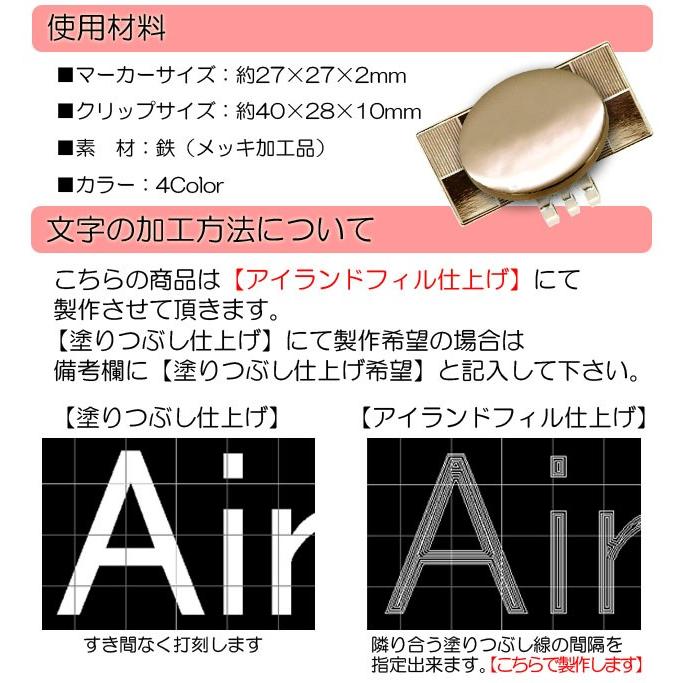 使用材料

■マーカーサイズ：約27×27×2mm

■クリップサイズ：約40×28×10mm

■素　材：鉄（メッキ加工品）

■カラー：4Color

文字の加工方法について

こちらの商品は【アイランドフィル仕上げ】にて製作させて頂きます。
【塗りつぶし仕上げ】にて製作希望の場合は備考欄に【塗りつぶし仕上げ希望】と記入して下さい。

【塗りつぶし仕上げ】

Air

すき間なく打刻します

【アイランドフィル仕上げ】

Air

隣り合う塗りつぶし線の間隔を指定出来ます。【こちらで製作します】